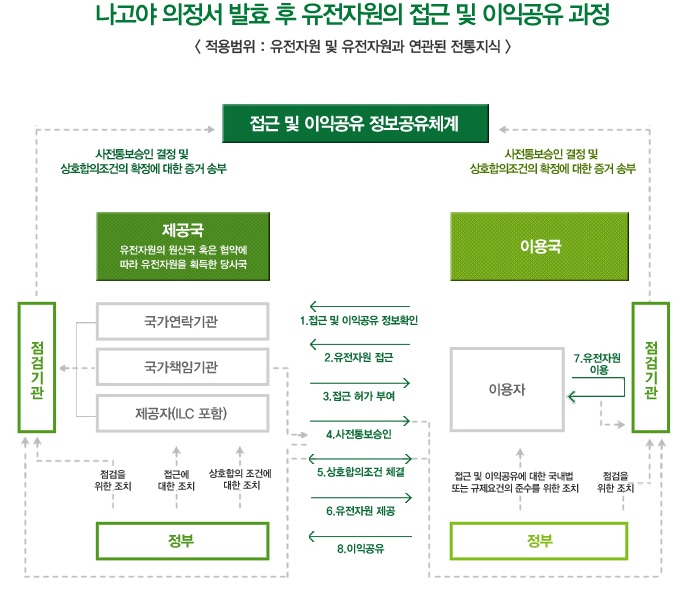 나고야 의정서 발효 후 유전자원의 접근 및 이익공유 과정
〈 적용범위 : 유전자원 및 유전자원과 연관된 전통지식 〉

접근 및 이익공유 정보공유체계

사전통보승인 결정 및 상호합의조건의 확정에 대한 증거 송부

사전통보승인 결정 및 상호합의조건의 확정에 대한 증거 송부

제공국
유전자원의 원산국 혹은 협약에 따라 유전자원을 획득한 당사국

이용국

점검기관

국가연락기관

국가책임기관

제공자(ILC 포함)

1.접근 및 이익공유 정보확인

2.유전자원 접근

3.접근 허가 부여

4.사전통보승인

5.상호합의조건 체결

6.유전자원 제공

8.이익공유

이용자

7.유전자원 이용

점검기관

점검을 위한 조치

접근에 대한 조치

상호합의 조건에 대한 조치

접근 및 이익공유에 대한 국내법 또는 규제요건의 준수를 위한 조치

점검을 위한 조치

정부

정부